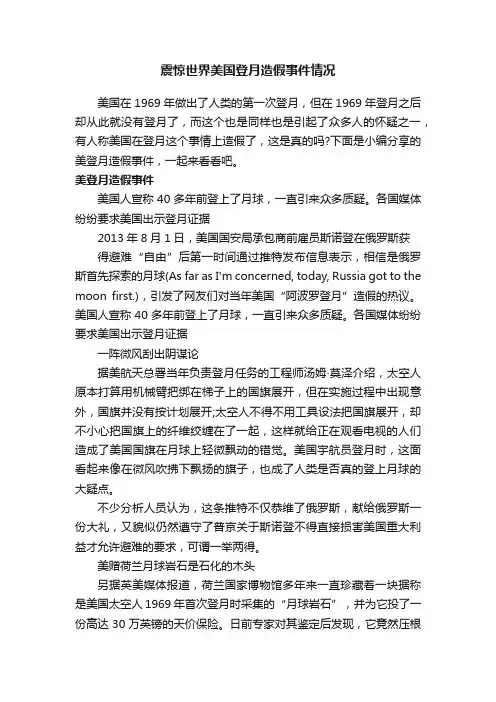 震惊世界美国登月造假事件情况

美国在 1969 年做出了人类的第一次登月，但在 1969 年登月之后却从此就没有登月了，而这个也是同样也是引起了众多人的怀疑之一，有人称美国在登月这个事情上造假了，这是真的吗?下面是小编分享的美登月造假事件，一起来看看吧。

美登月造假事件

美国人宣称 40 多年前登上了月球，一直引来众多质疑。各国媒体纷纷要求美国出示登月证据

2013 年 8 月 1 日，美国国安局承包商前雇员斯诺登在俄罗斯获得避难“自由”后第一时间通过推特发布信息表示，相信是俄罗斯首先探索的月球(As far as I'm concerned, today, Russia got to the moon first.)，引发了网友们对当年美国“阿波罗登月”造假的热议。美国人宣称 40 多年前登上了月球，一直引来众多质疑。各国媒体纷纷要求美国出示登月证据

一阵微风刮出阴谋论

据美航天总署当年负责登月任务的工程师汤姆·莫泽介绍，太空人原本打算用机械臂把绑在梯子上的国旗展开，但在实施过程中出现意外，国旗并没有按计划展开;太空人不得不用工具设法把国旗展开，却不小心把国旗上的纤维绞缠在了一起，这样就给正在观看电视的人们造成了美国国旗在月球上轻微飘动的错觉。美国宇航员登月时，这面看起来像在微风吹拂下飘扬的旗子，也成了人类是否真的登上月球的大疑点。

不少分析人员认为，这条推特不仅恭维了俄罗斯，献给俄罗斯一份大礼，又貌似仍然遵守了普京关于斯诺登不得直接损害美国重大利益才允许避难的要求，可谓一举两得。

美赠荷兰月球岩石是石化的木头

另据英美媒体报道，荷兰国家博物馆多年来一直珍藏着一块据称是美国太空人 1969 年首次登月时采集的“月球岩石”，并为它投了一份高达 30 万英镑的天价保险。日前专家对其鉴定后发现，它竟然压根